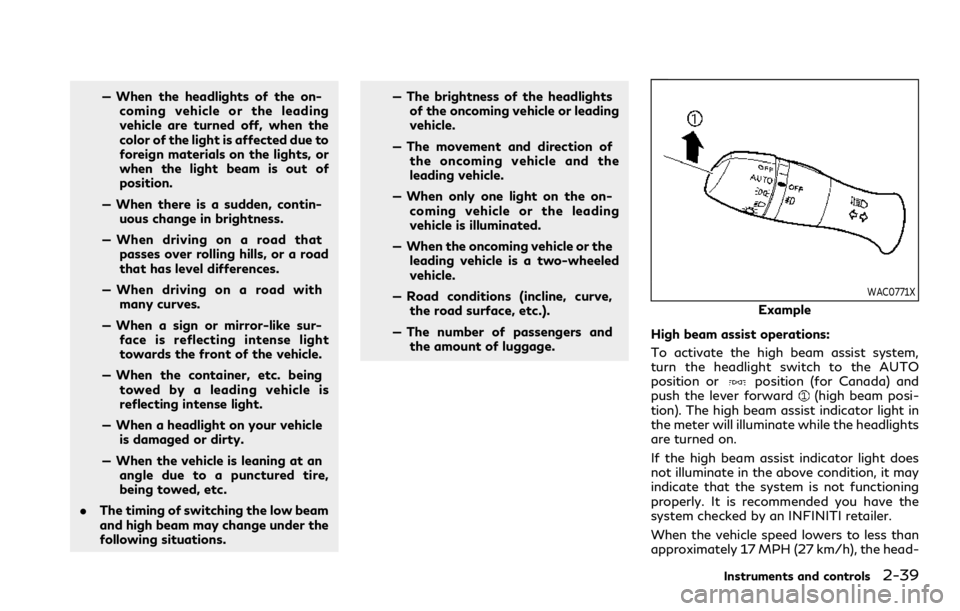 — When the headlights of the oncoming vehicle or the leading vehicle are turned off, when the color of the light is affected due to foreign materials on the lights, or when the light beam is out of position.

— When there is a sudden, continuous change in brightness.

— When driving on a road that passes over rolling hills, or a road that has level differences.

— When driving on a road with many curves.

— When a sign or mirror-like surface is reflecting intense light towards the front of the vehicle.

— When the container, etc. being towed by a leading vehicle is reflecting intense light.

— When a headlight on your vehicle is damaged or dirty.

— When the vehicle is leaning at an angle due to a punctured tire, being towed, etc.

• The timing of switching the low beam and high beam may change under the following situations.

— The brightness of the headlights of the oncoming vehicle or leading vehicle.

— The movement and direction of the oncoming vehicle and the leading vehicle.

— When only one light on the oncoming vehicle or the leading vehicle is illuminated.

— When the oncoming vehicle or the leading vehicle is a two-wheeled vehicle.

— Road conditions (incline, curve, the road surface, etc.).

— The number of passengers and the amount of luggage.

1
OFF
AUTO
OFF

WAC0771X
Example

High beam assist operations:

To activate the high beam assist system, turn the headlight switch to the AUTO position or position (for Canada) and push the lever forward 1 (high beam position). The high beam assist indicator light in the meter will illuminate while the headlights are turned on.

If the high beam assist indicator light does not illuminate in the above condition, it may indicate that the system is not functioning properly. It is recommended you have the system checked by an INFINITI retailer.

When the vehicle speed lowers to less than approximately 17 MPH (27 km/h), the head-

Instruments and controls 2-39

carmanualsonline.info